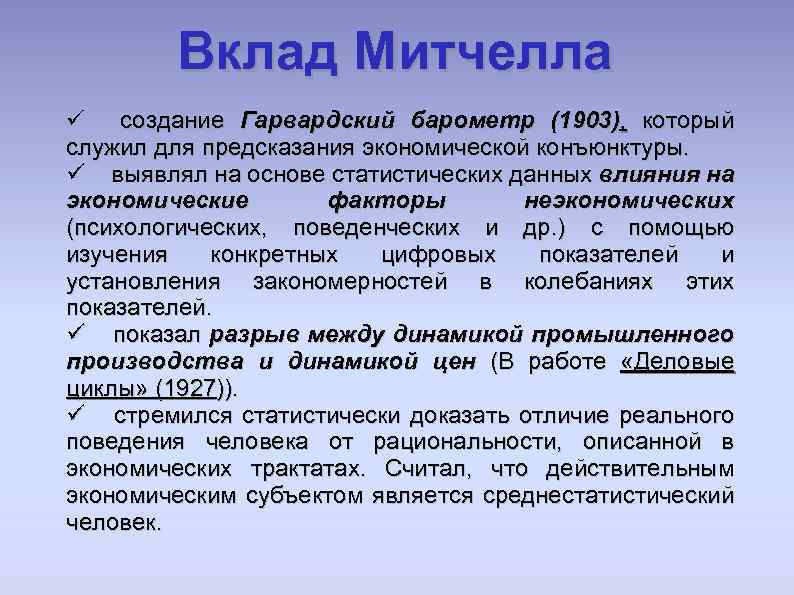 Вклад Митчелла

✓ создание Гарвардский барометр (1903), который служил для предсказания экономической конъюнктуры.

✓ выявлял на основе статистических данных влияния на экономические факторы неэкономических (психологических, поведенческих и др.) с помощью изучения конкретных цифровых показателей и установления закономерностей в колебаниях этих показателей.

✓ показал разрыв между динамикой промышленного производства и динамикой цен (В работе «Деловые циклы» (1927)).

✓ стремился статистически доказать отличие реального поведения человека от рациональности, описанной в экономических трактатах. Считал, что действительным экономическим субъектом является среднестатистический человек.